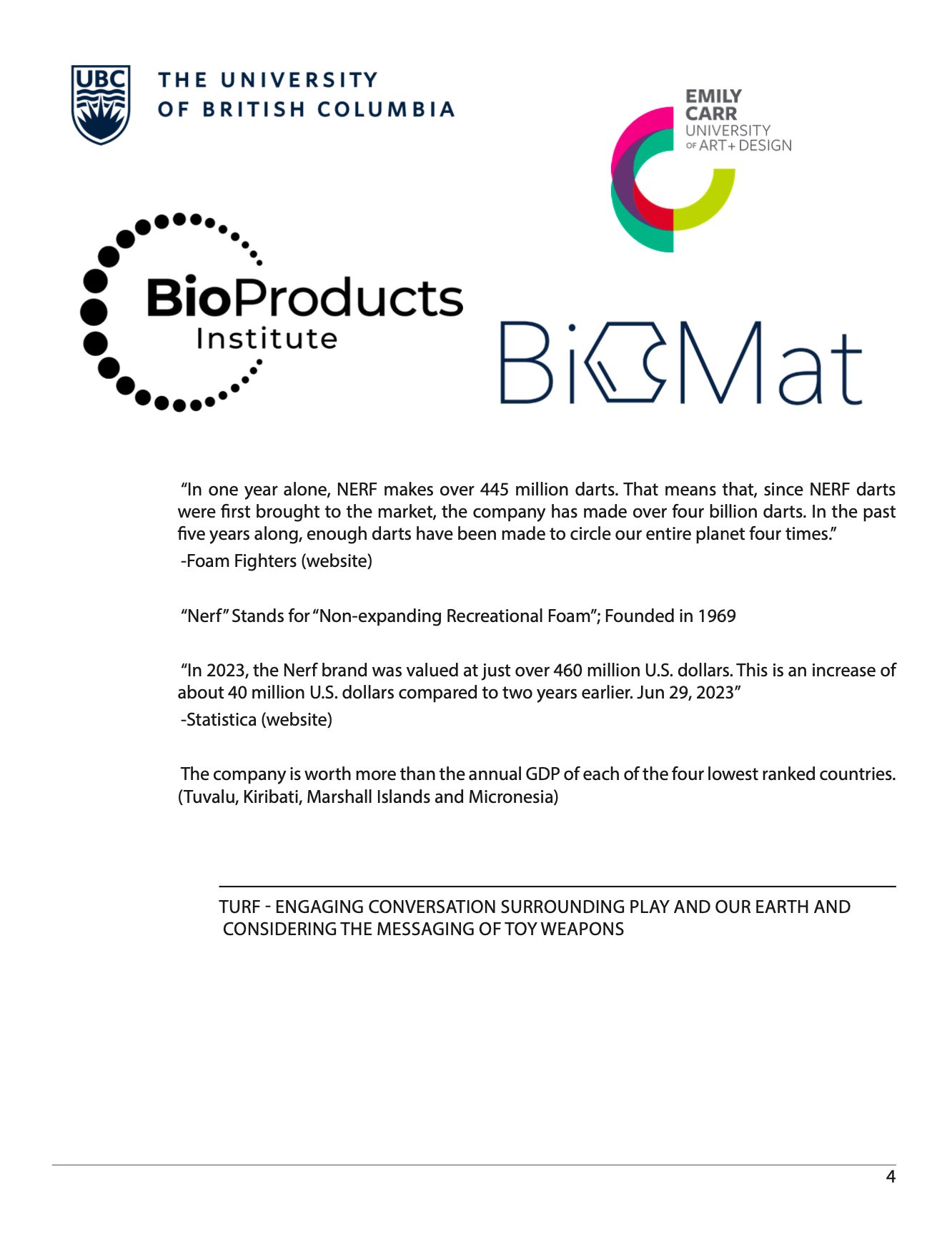 UBC THE UNIVERSITY OF BRITISH COLUMBIA

EMILY CARR UNIVERSITY OF ART + DESIGN

BioProducts Institute

BioMat

“In one year alone, NERF makes over 445 million darts. That means that, since NERF darts were first brought to the market, the company has made over four billion darts. In the past five years along, enough darts have been made to circle our entire planet four times.”
-Foam Fighters (website)

“Nerf” Stands for “Non-expanding Recreational Foam”; Founded in 1969

“In 2023, the Nerf brand was valued at just over 460 million U.S. dollars. This is an increase of about 40 million U.S. dollars compared to two years earlier. Jun 29, 2023”
-Statistica (website)

The company is worth more than the annual GDP of each of the four lowest ranked countries. (Tuvalu, Kiribati, Marshall Islands and Micronesia)

TURF - ENGAGING CONVERSATION SURROUNDING PLAY AND OUR EARTH AND CONSIDERING THE MESSAGING OF TOY WEAPONS

4